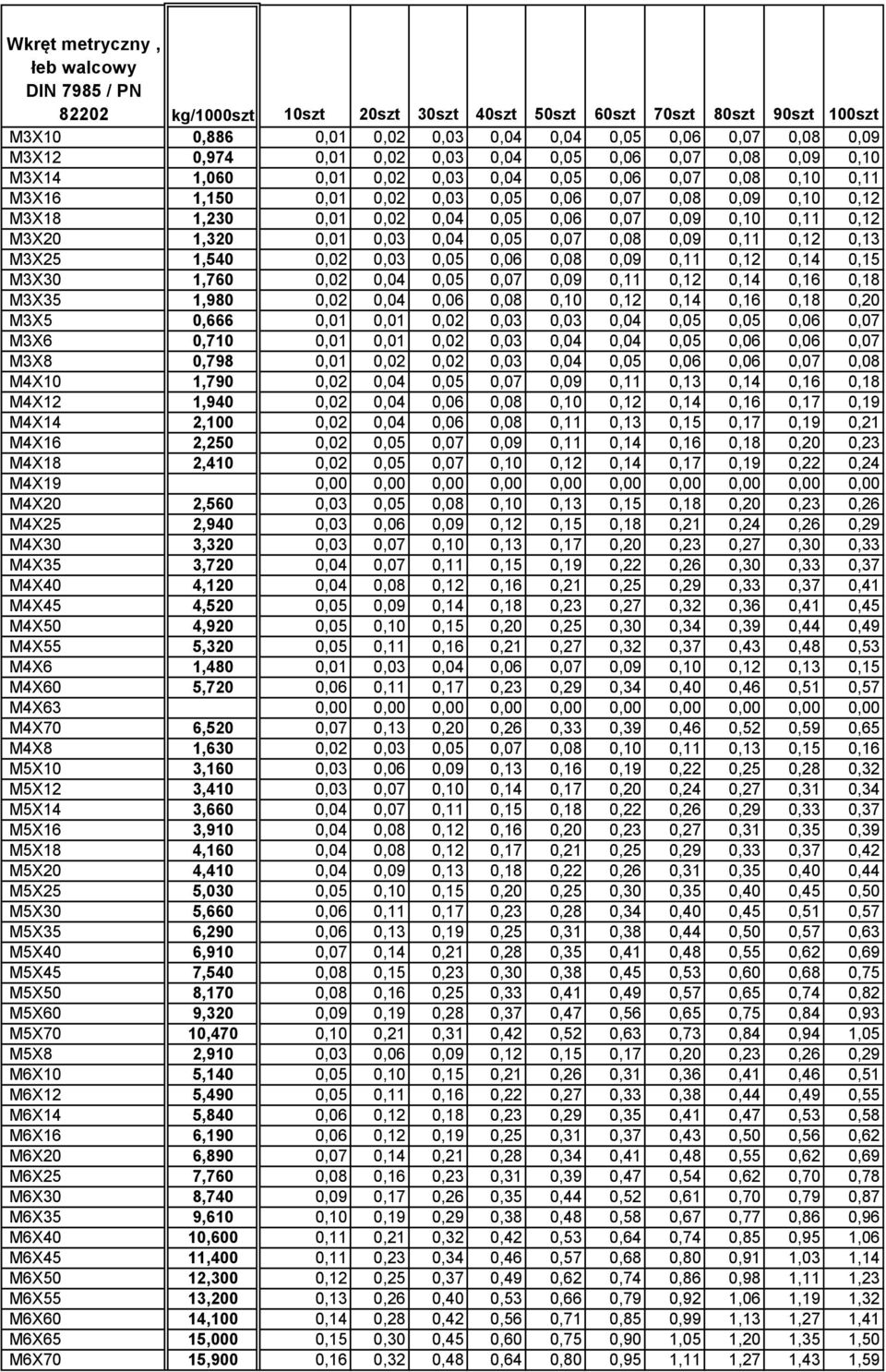 | Wkręt metryczny , łeb walcowy DIN 7985 / PN 82202 | kg/1000szt | 10szt | 20szt | 30szt | 40szt | 50szt | 60szt | 70szt | 80szt | 90szt | 100szt |
|---|---|---|---|---|---|---|---|---|---|---|---|
| M3X10 | 0,886 | 0,01 | 0,02 | 0,03 | 0,04 | 0,04 | 0,05 | 0,06 | 0,07 | 0,08 | 0,09 |
| M3X12 | 0,974 | 0,01 | 0,02 | 0,03 | 0,04 | 0,05 | 0,06 | 0,07 | 0,08 | 0,09 | 0,10 |
| M3X14 | 1,060 | 0,01 | 0,02 | 0,03 | 0,04 | 0,05 | 0,06 | 0,07 | 0,08 | 0,10 | 0,11 |
| M3X16 | 1,150 | 0,01 | 0,02 | 0,03 | 0,05 | 0,06 | 0,07 | 0,08 | 0,09 | 0,10 | 0,12 |
| M3X18 | 1,230 | 0,01 | 0,02 | 0,04 | 0,05 | 0,06 | 0,07 | 0,09 | 0,10 | 0,11 | 0,12 |
| M3X20 | 1,320 | 0,01 | 0,03 | 0,04 | 0,05 | 0,07 | 0,08 | 0,09 | 0,11 | 0,12 | 0,13 |
| M3X25 | 1,540 | 0,02 | 0,03 | 0,05 | 0,06 | 0,08 | 0,09 | 0,11 | 0,12 | 0,14 | 0,15 |
| M3X30 | 1,760 | 0,02 | 0,04 | 0,05 | 0,07 | 0,09 | 0,11 | 0,12 | 0,14 | 0,16 | 0,18 |
| M3X35 | 1,980 | 0,02 | 0,04 | 0,06 | 0,08 | 0,10 | 0,12 | 0,14 | 0,16 | 0,18 | 0,20 |
| M3X5 | 0,666 | 0,01 | 0,01 | 0,02 | 0,03 | 0,03 | 0,04 | 0,05 | 0,05 | 0,06 | 0,07 |
| M3X6 | 0,710 | 0,01 | 0,01 | 0,02 | 0,03 | 0,04 | 0,04 | 0,05 | 0,06 | 0,06 | 0,07 |
| M3X8 | 0,798 | 0,01 | 0,02 | 0,02 | 0,03 | 0,04 | 0,05 | 0,06 | 0,06 | 0,07 | 0,08 |
| M4X10 | 1,790 | 0,02 | 0,04 | 0,05 | 0,07 | 0,09 | 0,11 | 0,13 | 0,14 | 0,16 | 0,18 |
| M4X12 | 1,940 | 0,02 | 0,04 | 0,06 | 0,08 | 0,10 | 0,12 | 0,14 | 0,16 | 0,17 | 0,19 |
| M4X14 | 2,100 | 0,02 | 0,04 | 0,06 | 0,08 | 0,11 | 0,13 | 0,15 | 0,17 | 0,19 | 0,21 |
| M4X16 | 2,250 | 0,02 | 0,05 | 0,07 | 0,09 | 0,11 | 0,14 | 0,16 | 0,18 | 0,20 | 0,23 |
| M4X18 | 2,410 | 0,02 | 0,05 | 0,07 | 0,10 | 0,12 | 0,14 | 0,17 | 0,19 | 0,22 | 0,24 |
| M4X19 |  | 0,00 | 0,00 | 0,00 | 0,00 | 0,00 | 0,00 | 0,00 | 0,00 | 0,00 | 0,00 |
| M4X20 | 2,560 | 0,03 | 0,05 | 0,08 | 0,10 | 0,13 | 0,15 | 0,18 | 0,20 | 0,23 | 0,26 |
| M4X25 | 2,940 | 0,03 | 0,06 | 0,09 | 0,12 | 0,15 | 0,18 | 0,21 | 0,24 | 0,26 | 0,29 |
| M4X30 | 3,320 | 0,03 | 0,07 | 0,10 | 0,13 | 0,17 | 0,20 | 0,23 | 0,27 | 0,30 | 0,33 |
| M4X35 | 3,720 | 0,04 | 0,07 | 0,11 | 0,15 | 0,19 | 0,22 | 0,26 | 0,30 | 0,33 | 0,37 |
| M4X40 | 4,120 | 0,04 | 0,08 | 0,12 | 0,16 | 0,21 | 0,25 | 0,29 | 0,33 | 0,37 | 0,41 |
| M4X45 | 4,520 | 0,05 | 0,09 | 0,14 | 0,18 | 0,23 | 0,27 | 0,32 | 0,36 | 0,41 | 0,45 |
| M4X50 | 4,920 | 0,05 | 0,10 | 0,15 | 0,20 | 0,25 | 0,30 | 0,34 | 0,39 | 0,44 | 0,49 |
| M4X55 | 5,320 | 0,05 | 0,11 | 0,16 | 0,21 | 0,27 | 0,32 | 0,37 | 0,43 | 0,48 | 0,53 |
| M4X6 | 1,480 | 0,01 | 0,03 | 0,04 | 0,06 | 0,07 | 0,09 | 0,10 | 0,12 | 0,13 | 0,15 |
| M4X60 | 5,720 | 0,06 | 0,11 | 0,17 | 0,23 | 0,29 | 0,34 | 0,40 | 0,46 | 0,51 | 0,57 |
| M4X63 |  | 0,00 | 0,00 | 0,00 | 0,00 | 0,00 | 0,00 | 0,00 | 0,00 | 0,00 | 0,00 |
| M4X70 | 6,520 | 0,07 | 0,13 | 0,20 | 0,26 | 0,33 | 0,39 | 0,46 | 0,52 | 0,59 | 0,65 |
| M4X8 | 1,630 | 0,02 | 0,03 | 0,05 | 0,07 | 0,08 | 0,10 | 0,11 | 0,13 | 0,15 | 0,16 |
| M5X10 | 3,160 | 0,03 | 0,06 | 0,09 | 0,13 | 0,16 | 0,19 | 0,22 | 0,25 | 0,28 | 0,32 |
| M5X12 | 3,410 | 0,03 | 0,07 | 0,10 | 0,14 | 0,17 | 0,20 | 0,24 | 0,27 | 0,31 | 0,34 |
| M5X14 | 3,660 | 0,04 | 0,07 | 0,11 | 0,15 | 0,18 | 0,22 | 0,26 | 0,29 | 0,33 | 0,37 |
| M5X16 | 3,910 | 0,04 | 0,08 | 0,12 | 0,16 | 0,20 | 0,23 | 0,27 | 0,31 | 0,35 | 0,39 |
| M5X18 | 4,160 | 0,04 | 0,08 | 0,12 | 0,17 | 0,21 | 0,25 | 0,29 | 0,33 | 0,37 | 0,42 |
| M5X20 | 4,410 | 0,04 | 0,09 | 0,13 | 0,18 | 0,22 | 0,26 | 0,31 | 0,35 | 0,40 | 0,44 |
| M5X25 | 5,030 | 0,05 | 0,10 | 0,15 | 0,20 | 0,25 | 0,30 | 0,35 | 0,40 | 0,45 | 0,50 |
| M5X30 | 5,660 | 0,06 | 0,11 | 0,17 | 0,23 | 0,28 | 0,34 | 0,40 | 0,45 | 0,51 | 0,57 |
| M5X35 | 6,290 | 0,06 | 0,13 | 0,19 | 0,25 | 0,31 | 0,38 | 0,44 | 0,50 | 0,57 | 0,63 |
| M5X40 | 6,910 | 0,07 | 0,14 | 0,21 | 0,28 | 0,35 | 0,41 | 0,48 | 0,55 | 0,62 | 0,69 |
| M5X45 | 7,540 | 0,08 | 0,15 | 0,23 | 0,30 | 0,38 | 0,45 | 0,53 | 0,60 | 0,68 | 0,75 |
| M5X50 | 8,170 | 0,08 | 0,16 | 0,25 | 0,33 | 0,41 | 0,49 | 0,57 | 0,65 | 0,74 | 0,82 |
| M5X60 | 9,320 | 0,09 | 0,19 | 0,28 | 0,37 | 0,47 | 0,56 | 0,65 | 0,75 | 0,84 | 0,93 |
| M5X70 | 10,470 | 0,10 | 0,21 | 0,31 | 0,42 | 0,52 | 0,63 | 0,73 | 0,84 | 0,94 | 1,05 |
| M5X8 | 2,910 | 0,03 | 0,06 | 0,09 | 0,12 | 0,15 | 0,17 | 0,20 | 0,23 | 0,26 | 0,29 |
| M6X10 | 5,140 | 0,05 | 0,10 | 0,15 | 0,21 | 0,26 | 0,31 | 0,36 | 0,41 | 0,46 | 0,51 |
| M6X12 | 5,490 | 0,05 | 0,11 | 0,16 | 0,22 | 0,27 | 0,33 | 0,38 | 0,44 | 0,49 | 0,55 |
| M6X14 | 5,840 | 0,06 | 0,12 | 0,18 | 0,23 | 0,29 | 0,35 | 0,41 | 0,47 | 0,53 | 0,58 |
| M6X16 | 6,190 | 0,06 | 0,12 | 0,19 | 0,25 | 0,31 | 0,37 | 0,43 | 0,50 | 0,56 | 0,62 |
| M6X20 | 6,890 | 0,07 | 0,14 | 0,21 | 0,28 | 0,34 | 0,41 | 0,48 | 0,55 | 0,62 | 0,69 |
| M6X25 | 7,760 | 0,08 | 0,16 | 0,23 | 0,31 | 0,39 | 0,47 | 0,54 | 0,62 | 0,70 | 0,78 |
| M6X30 | 8,740 | 0,09 | 0,17 | 0,26 | 0,35 | 0,44 | 0,52 | 0,61 | 0,70 | 0,79 | 0,87 |
| M6X35 | 9,610 | 0,10 | 0,19 | 0,29 | 0,38 | 0,48 | 0,58 | 0,67 | 0,77 | 0,86 | 0,96 |
| M6X40 | 10,600 | 0,11 | 0,21 | 0,32 | 0,42 | 0,53 | 0,64 | 0,74 | 0,85 | 0,95 | 1,06 |
| M6X45 | 11,400 | 0,11 | 0,23 | 0,34 | 0,46 | 0,57 | 0,68 | 0,80 | 0,91 | 1,03 | 1,14 |
| M6X50 | 12,300 | 0,12 | 0,25 | 0,37 | 0,49 | 0,62 | 0,74 | 0,86 | 0,98 | 1,11 | 1,23 |
| M6X55 | 13,200 | 0,13 | 0,26 | 0,40 | 0,53 | 0,66 | 0,79 | 0,92 | 1,06 | 1,19 | 1,32 |
| M6X60 | 14,100 | 0,14 | 0,28 | 0,42 | 0,56 | 0,71 | 0,85 | 0,99 | 1,13 | 1,27 | 1,41 |
| M6X65 | 15,000 | 0,15 | 0,30 | 0,45 | 0,60 | 0,75 | 0,90 | 1,05 | 1,20 | 1,35 | 1,50 |
| M6X70 | 15,900 | 0,16 | 0,32 | 0,48 | 0,64 | 0,80 | 0,95 | 1,11 | 1,27 | 1,43 | 1,59 |